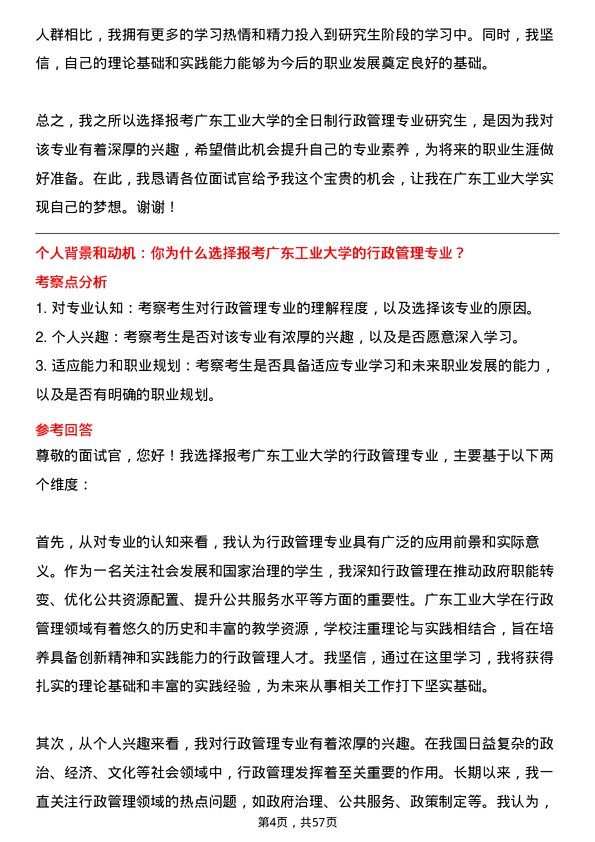 人群相比，我拥有更多的学习热情和精力投入到研究生阶段的学习中。同时，我坚信，自己的理论基础和实践能力能够为今后的职业发展奠定良好的基础。

总之，我之所以选择报考广东工业大学的全日制行政管理专业研究生，是因为我对该专业有着深厚的兴趣，希望借此机会提升自己的专业素养，为将来的职业生涯做好准备。在此，我恳请各位面试官给予我这个宝贵的机会，让我在广东工业大学实现自己的梦想。谢谢！

个人背景和动机：你为什么选择报考广东工业大学的行政管理专业？

考察点分析

1. 对专业认知：考察考生对行政管理专业的理解程度，以及选择该专业的原因。
2. 个人兴趣：考察考生是否对该专业有浓厚的兴趣，以及是否愿意深入学习。
3. 适应能力和职业规划：考察考生是否具备适应专业学习和未来职业发展的能力，以及是否有明确的职业规划。

参考回答

尊敬的面试官，您好！我选择报考广东工业大学的行政管理专业，主要基于以下两个维度：

首先，从对专业的认知来看，我认为行政管理专业具有广泛的应用前景和实际意义。作为一名关注社会发展和国家治理的学生，我深知行政管理在推动政府职能转变、优化公共资源配置、提升公共服务水平等方面的重要性。广东工业大学在行政管理领域有着悠久的历史和丰富的教学资源，学校注重理论与实践相结合，旨在培养具备创新精神和实践能力的行政管理人才。我坚信，通过在这里学习，我将获得扎实的理论基础和丰富的实践经验，为未来从事相关工作打下坚实基础。

其次，从个人兴趣来看，我对行政管理专业有着浓厚的兴趣。在我国日益复杂的政治、经济、文化等社会领域中，行政管理发挥着至关重要的作用。长期以来，我一直关注行政管理领域的热点问题，如政府治理、公共服务、政策制定等。我认为，

第4页，共57页